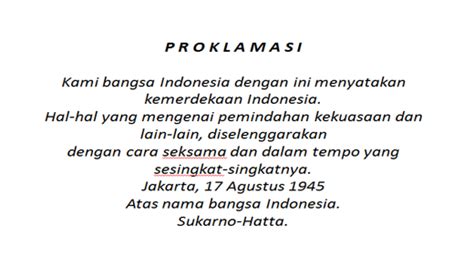 P R O K L A M A S I

Kami bangsa Indonesia dengan ini menyatakan kemerdekaan Indonesia.
Hal-hal yang mengenai pemindahan kekuasaan dan lain-lain, diselenggarakan dengan cara seksama dan dalam tempo yang sesingkat-singkatnya.
Jakarta, 17 Agustus 1945
Atas nama bangsa Indonesia.
Sukarno-Hatta.